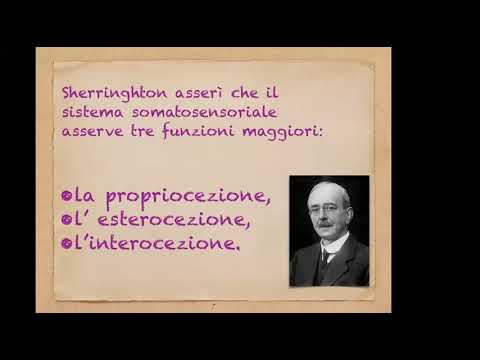 Sherringhton asserì che il sistema somatosensoriale asserve tre funzioni maggiori:

• la propriocezione,
• l' esterocezione,
• l'interocezione.